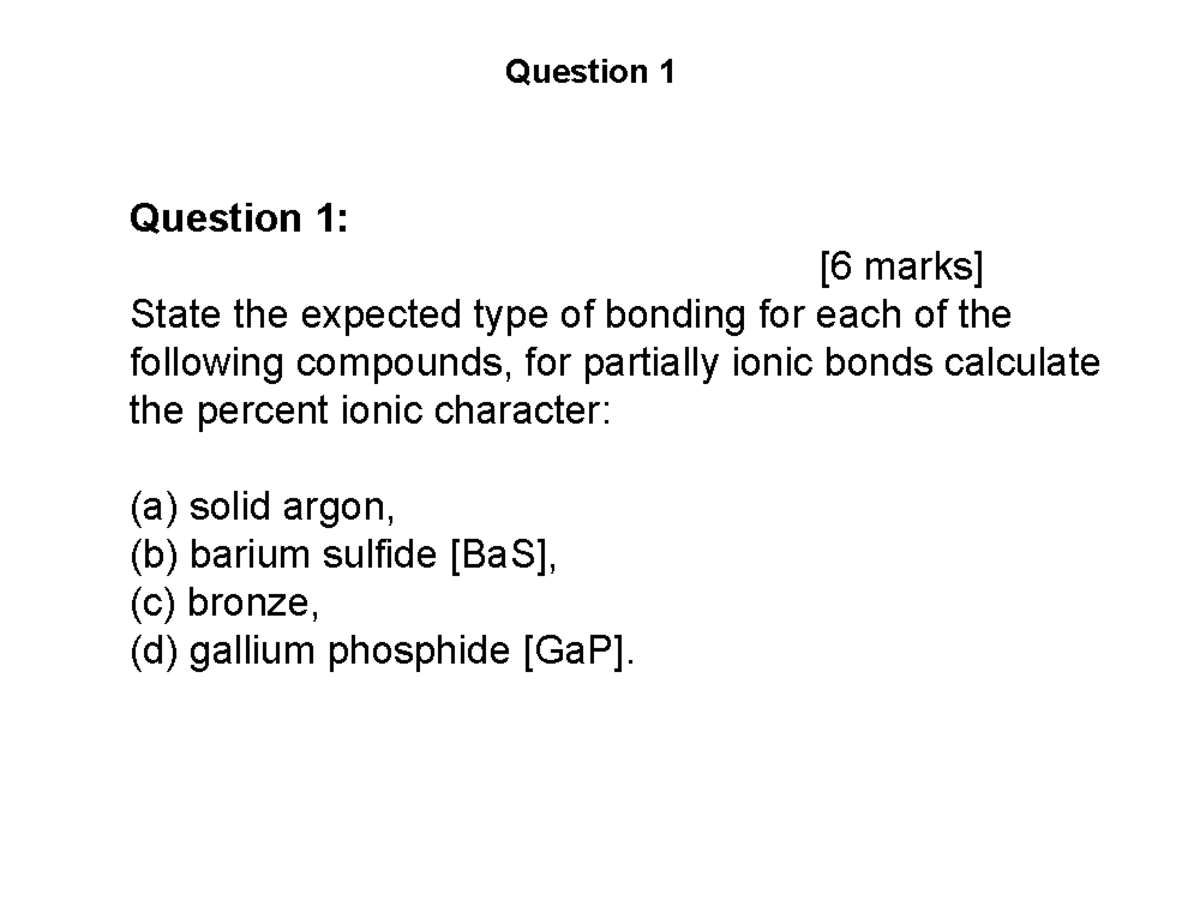 Question 1

Question 1:

[6 marks]

State the expected type of bonding for each of the following compounds, for partially ionic bonds calculate the percent ionic character:

(a) solid argon,
(b) barium sulfide [BaS],
(c) bronze,
(d) gallium phosphide [GaP].